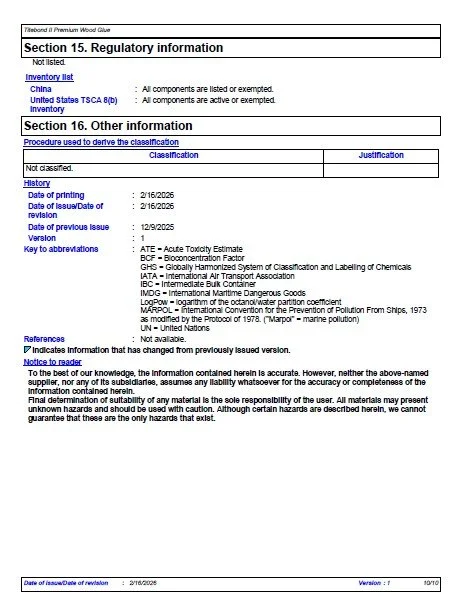 Titebond II Premium Wood Glue

Section 15. Regulatory information

Not listed.

Inventory list

China : All components are listed or exempted.

United States TSCA 8(b) inventory : All components are active or exempted.

Section 16. Other information

Procedure used to derive the classification

| Classification | Justification |
|---|---|
| Not classified. | |

History

Date of printing : 2/16/2026

Date of issue/Date of revision : 2/16/2026

Date of previous issue : 12/9/2025

Version : 1

Key to abbreviations : ATE = Acute Toxicity Estimate
BCF = Bioconcentration Factor
GHS = Globally Harmonized System of Classification and Labelling of Chemicals
IATA = International Air Transport Association
IBC = Intermediate Bulk Container
IMDG = International Maritime Dangerous Goods
LogPow = logarithm of the octanol/water partition coefficient
MARPOL = International Convention for the Prevention of Pollution From Ships, 1973 as modified by the Protocol of 1978. ("Marpol" = marine pollution)
UN = United Nations

References : Not available.

Indicates information that has changed from previously issued version.

Notice to reader

To the best of our knowledge, the information contained herein is accurate. However, neither the above-named supplier, nor any of its subsidiaries, assumes any liability whatsoever for the accuracy or completeness of the information contained herein.
Final determination of suitability of any material is the sole responsibility of the user. All materials may present unknown hazards and should be used with caution. Although certain hazards are described herein, we cannot guarantee that these are the only hazards that exist.

Date of issue/Date of revision : 2/16/2026 Version : 1 10/10